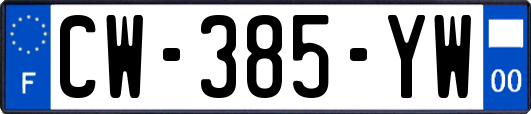 F

CW-385-YW

00